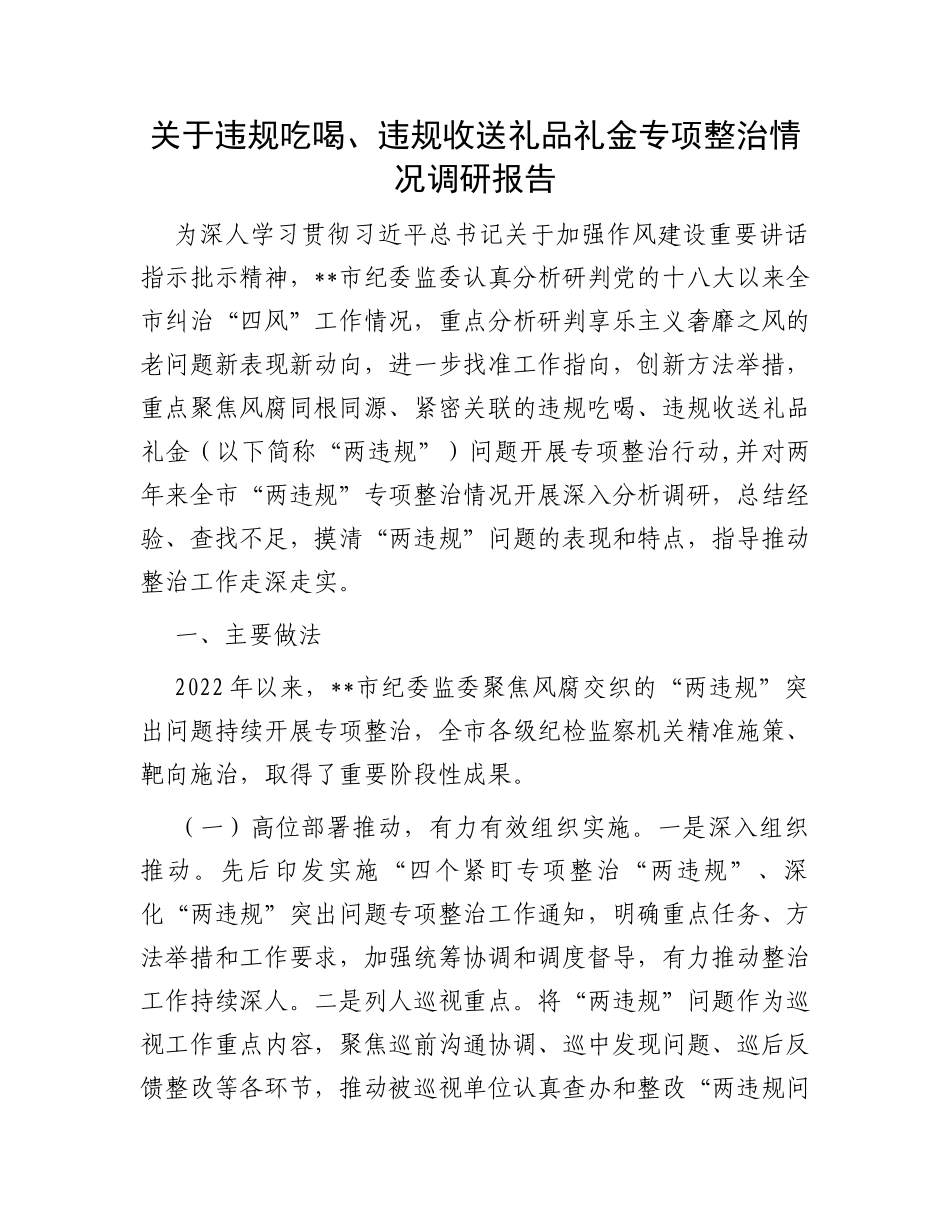 关于违规吃喝、违规收送礼品礼金专项整治情况调研报告

为深人学习贯彻习近平总书记关于加强作风建设重要讲话指示批示精神，**市纪委监委认真分析研判党的十八大以来全市纠治“四风”工作情况，重点分析研判享乐主义奢靡之风的老问题新表现新动向，进一步找准工作指向，创新方法举措，重点聚焦风腐同根同源、紧密关联的违规吃喝、违规收送礼品礼金（以下简称“两违规”）问题开展专项整治行动，并对两年来全市“两违规”专项整治情况开展深入分析调研，总结经验、查找不足，摸清“两违规”问题的表现和特点，指导推动整治工作走深走实。

一、主要做法

2022年以来，**市纪委监委聚焦风腐交织的“两违规”突出问题持续开展专项整治，全市各级纪检监察机关精准施策、靶向施治，取得了重要阶段性成果。

（一）高位部署推动，有力有效组织实施。一是深入组织推动。先后印发实施“四个紧盯专项整治“两违规”、深化“两违规”突出问题专项整治工作通知，明确重点任务、方法举措和工作要求，加强统筹协调和调度督导，有力推动整治工作持续深人。二是列人巡视重点。将“两违规”问题作为巡视工作重点内容，聚焦巡前沟通协调、巡中发现问题、巡后反馈整改等各环节，推动被巡视单位认真查办和整改“两违规问